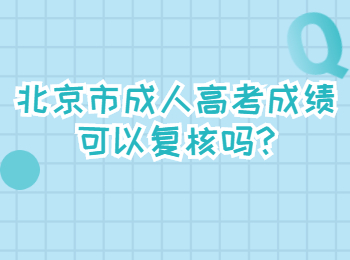 Q

北京市成人高考成绩可以复核吗?